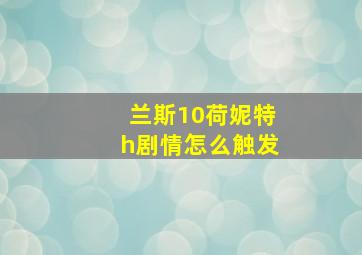 兰斯10荷妮特h剧情怎么触发